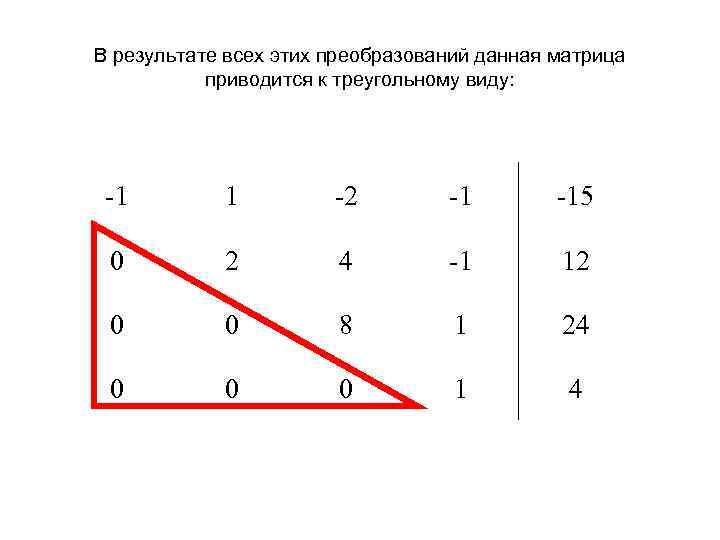 В результате всех этих преобразований данная матрица приводится к треугольному виду:

$\left(\begin{array}{cccc|c} -1 & 1 & -2 & -1 & -15 \\ 0 & 2 & 4 & -1 & 12 \\ 0 & 0 & 8 & 1 & 24 \\ 0 & 0 & 0 & 1 & 4 \end{array}\right)$